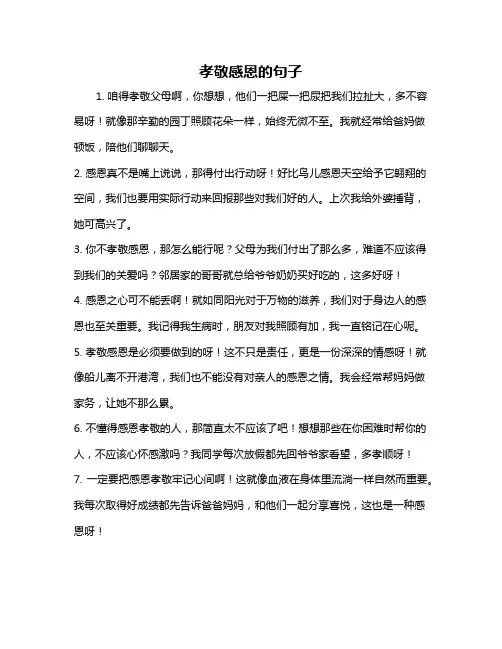 孝敬感恩的句子

1. 咱得孝敬父母啊，你想想，他们一把屎一把尿把我们拉扯大，多不容易呀！就像那辛勤的园丁照顾花朵一样，始终无微不至。我就经常给爸妈做顿饭，陪他们聊聊天。

2. 感恩真不是嘴上说说，那得付出行动呀！好比鸟儿感恩天空给予它翱翔的空间，我们也要用实际行动来回报那些对我们好的人。上次我给外婆捶背，她可高兴了。

3. 你不孝敬感恩，那怎么能行呢？父母为我们付出了那么多，难道不应该得到我们的关爱吗？邻居家的哥哥就总给爷爷奶奶买好吃的，这多好呀！

4. 感恩之心可不能丢啊！就如同阳光对于万物的滋养，我们对于身边人的感恩也至关重要。我记得我生病时，朋友对我照顾有加，我一直铭记在心呢。

5. 孝敬感恩是必须要做到的呀！这不只是责任，更是一份深深的情感呀！就像船儿离不开港湾，我们也不能没有对亲人的感恩之情。我会经常帮妈妈做家务，让她不那么累。

6. 不懂得感恩孝敬的人，那简直太不应该了吧！想想那些在你困难时帮你的人，不应该心怀感激吗？我同学每次放假都先回爷爷家看望，多孝顺呀！

7. 一定要把感恩孝敬牢记心间啊！这就像血液在身体里流淌一样自然而重要。我每次取得好成绩都先告诉爸爸妈妈，和他们一起分享喜悦，这也是一种感恩呀！